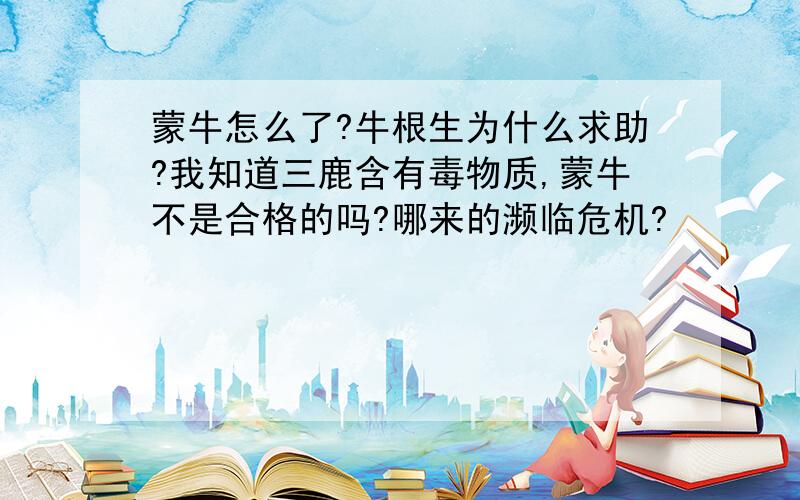 蒙牛怎么了?牛根生为什么求助?我知道三鹿含有毒物质,蒙牛不是合格的吗?哪来的濒临危机?